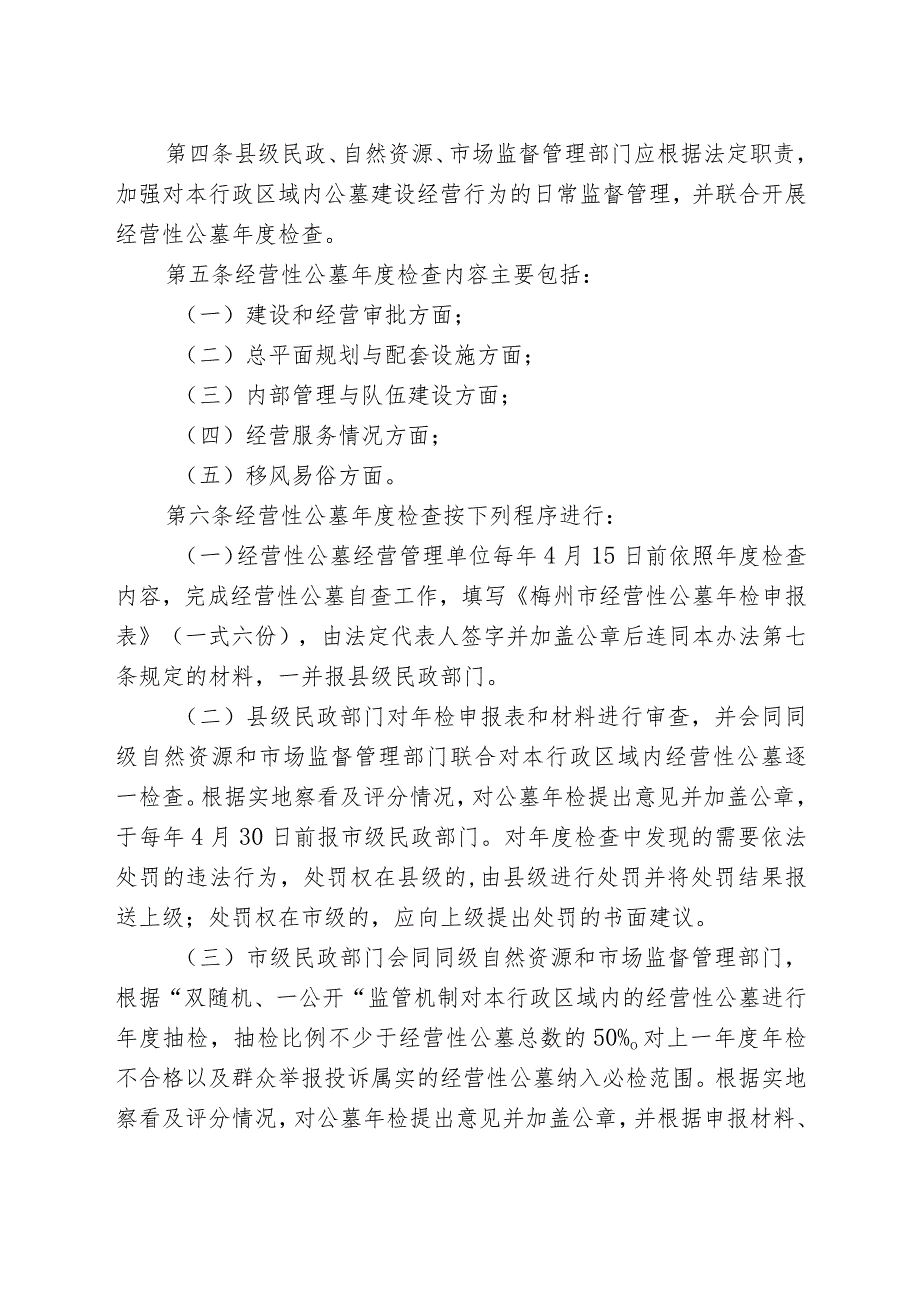 第四条县级民政、自然资源、市场监督管理部门应根据法定职责，加强对本行政区域内公墓建设经营行为的日常监督管理，并联合开展经营性公墓年度检查。

第五条经营性公墓年度检查内容主要包括：

（一）建设和经营审批方面；

（二）总平面规划与配套设施方面；

（三）内部管理与队伍建设方面；

（四）经营服务情况方面；

（五）移风易俗方面。

第六条经营性公墓年度检查按下列程序进行：

（一）经营性公墓经营管理单位每年4月15日前依照年度检查内容，完成经营性公墓自查工作，填写《梅州市经营性公墓年检申报表》（一式六份），由法定代表人签字并加盖公章后连同本办法第七条规定的材料，一并报县级民政部门。

（二）县级民政部门对年检申报表和材料进行审查，并会同同级自然资源和市场监督管理部门联合对本行政区域内经营性公墓逐一检查。根据实地察看及评分情况，对公墓年检提出意见并加盖公章，于每年4月30日前报市级民政部门。对年度检查中发现的需要依法处罚的违法行为，处罚权在县级的，由县级进行处罚并将处罚结果报送上级；处罚权在市级的，应向上级提出处罚的书面建议。

（三）市级民政部门会同同级自然资源和市场监督管理部门，根据“双随机、一公开“监管机制对本行政区域内的经营性公墓进行年度抽检，抽检比例不少于经营性公墓总数的50%o对上一年度年检不合格以及群众举报投诉属实的经营性公墓纳入必检范围。根据实地察看及评分情况，对公墓年检提出意见并加盖公章，并根据申报材料、